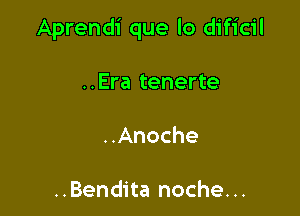 Aprendí que lo difícil

..Era tenerte

..Anoche

..Bendita noche...